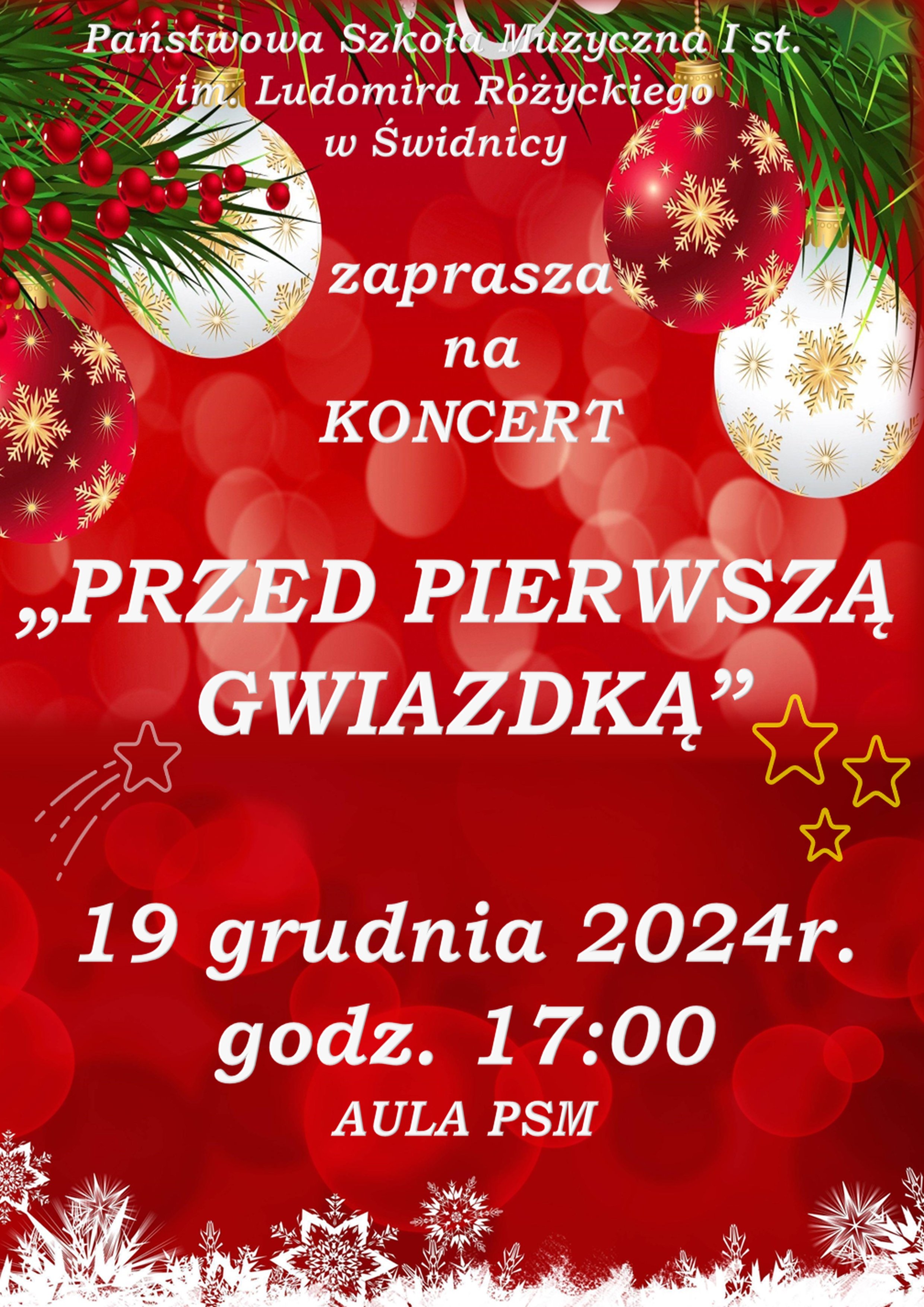 Państwowa Szkoła Muzyczna I st.
im. Ludomira Różyckiego
w Świdnicy

zaprasza
na
KONCERT

„PRZED PIERWSZĄ GWIAZDKĄ”

19 grudnia 2024r.
godz. 17:00
AULA PSM